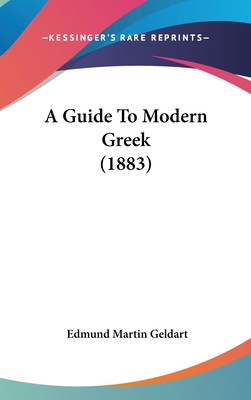 —KESSINGER'S RARE REPRINTS—

A Guide To Modern Greek (1883)

Edmund Martin Geldart